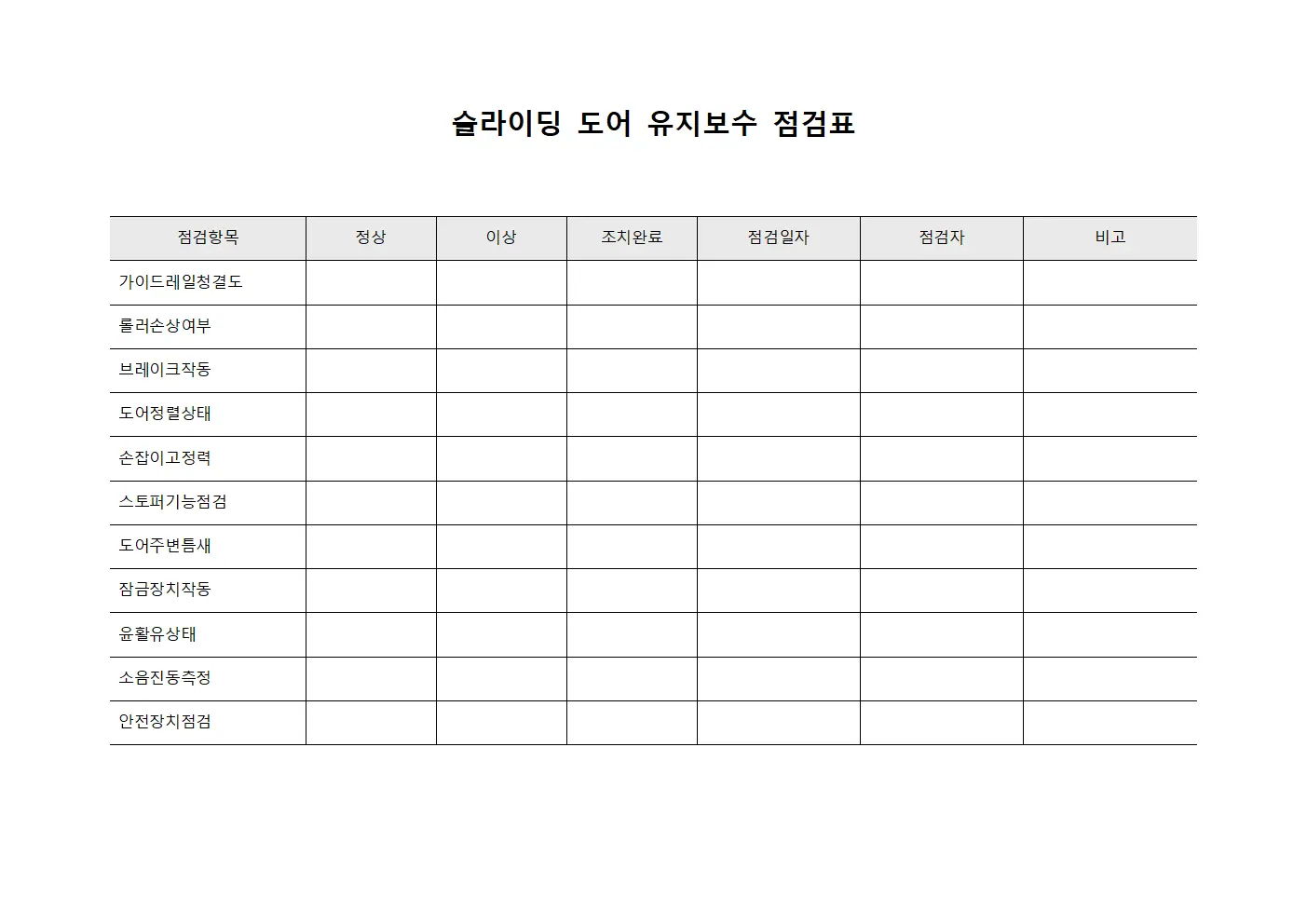 슬라이딩 도어 유지보수 점검표

| 점검항목 | 정상 | 이상 | 조치완료 | 점검일자 | 점검자 | 비고 |
|---|---|---|---|---|---|---|
| 가이드레일청결도 | | | | | | |
| 롤러손상여부 | | | | | | |
| 브레이크작동 | | | | | | |
| 도어정렬상태 | | | | | | |
| 손잡이고정력 | | | | | | |
| 스토퍼기능점검 | | | | | | |
| 도어주변틈새 | | | | | | |
| 잠금장치작동 | | | | | | |
| 윤활유상태 | | | | | | |
| 소음진동측정 | | | | | | |
| 안전장치점검 | | | | | | |